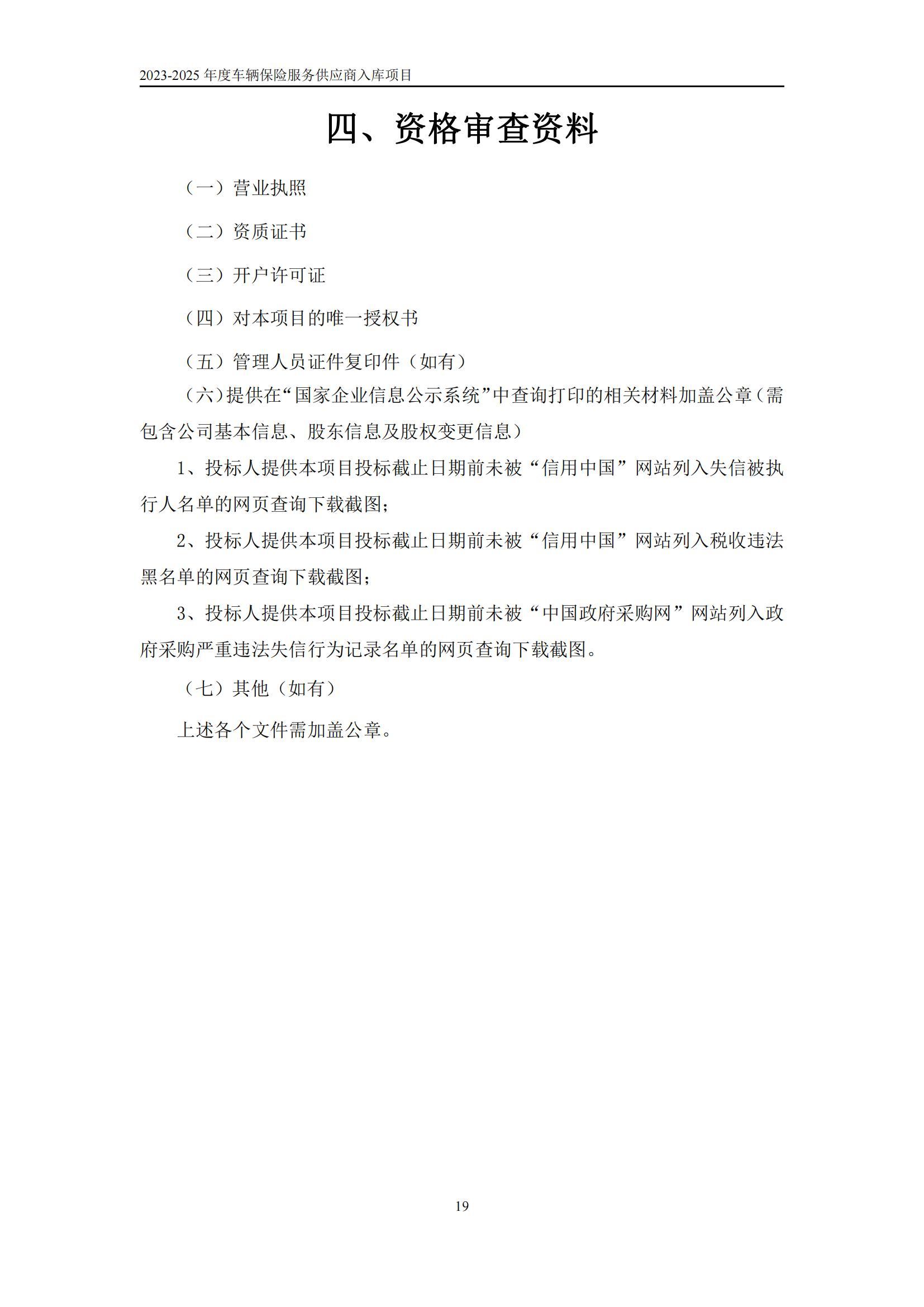 2023-2025 年度车辆保险服务供应商入库项目

四、资格审查资料

（一）营业执照

（二）资质证书

（三）开户许可证

（四）对本项目的唯一授权书

（五）管理人员证件复印件（如有）

（六）提供在“国家企业信息公示系统”中查询打印的相关材料加盖公章（需包含公司基本信息、股东信息及股权变更信息）

1、投标人提供本项目投标截止日期前未被“信用中国”网站列入失信被执行人名单的网页查询下载截图；

2、投标人提供本项目投标截止日期前未被“信用中国”网站列入税收违法黑名单的网页查询下载截图；

3、投标人提供本项目投标截止日期前未被“中国政府采购网”网站列入政府采购严重违法失信行为记录名单的网页查询下载截图。

（七）其他（如有）

上述各个文件需加盖公章。

19